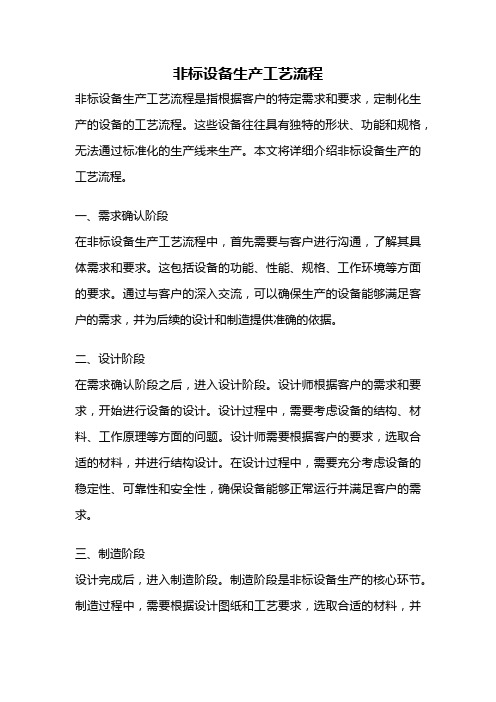 非标设备生产工艺流程

非标设备生产工艺流程是指根据客户的特定需求和要求，定制化生产的设备的工艺流程。这些设备往往具有独特的形状、功能和规格，无法通过标准化的生产线来生产。本文将详细介绍非标设备生产的工艺流程。

一、需求确认阶段

在非标设备生产工艺流程中，首先需要与客户进行沟通，了解其具体需求和要求。这包括设备的功能、性能、规格、工作环境等方面的要求。通过与客户的深入交流，可以确保生产的设备能够满足客户的需求，并为后续的设计和制造提供准确的依据。

二、设计阶段

在需求确认阶段之后，进入设计阶段。设计师根据客户的需求和要求，开始进行设备的设计。设计过程中，需要考虑设备的结构、材料、工作原理等方面的问题。设计师需要根据客户的要求，选取合适的材料，并进行结构设计。在设计过程中，需要充分考虑设备的稳定性、可靠性和安全性，确保设备能够正常运行并满足客户的需求。

三、制造阶段

设计完成后，进入制造阶段。制造阶段是非标设备生产的核心环节。制造过程中，需要根据设计图纸和工艺要求，选取合适的材料，并